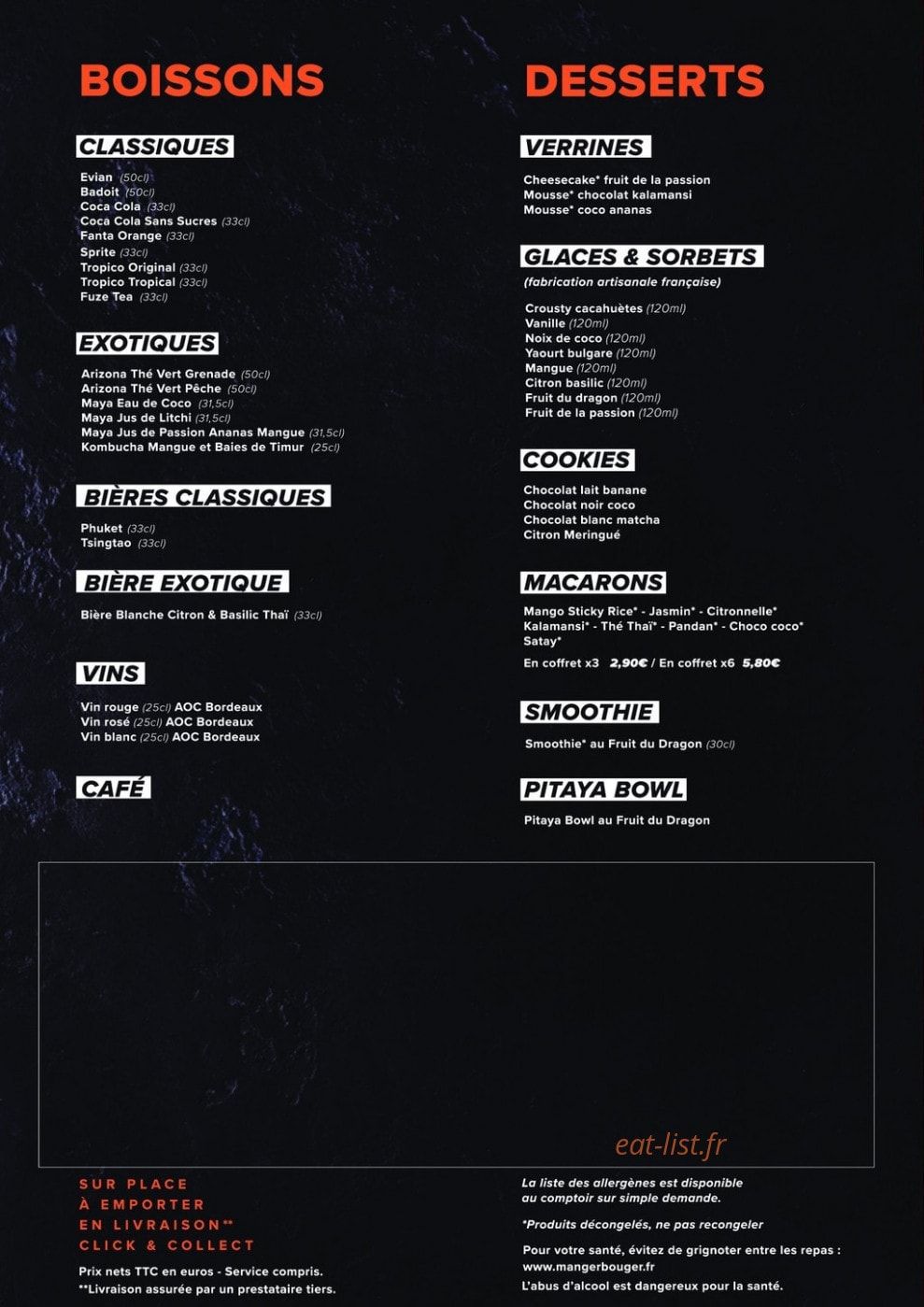 BOISSONS

CLASSIQUES

Evian (50cl)
Badoit (50cl)
Coca Cola (33cl)
Coca Cola Sans Sucres (33cl)
Fanta Orange (33cl)
Sprite (33cl)
Tropico Original (33cl)
Tropico Tropical (33cl)
Fuze Tea (33cl)

EXOTIQUES

Arizona Thé Vert Grenade (50cl)
Arizona Thé Vert Pêche (50cl)
Maya Eau de Coco (31,5cl)
Maya Jus de Litchi (31,5cl)
Maya Jus de Passion Ananas Mangue (31,5cl)
Kombucha Mangue et Baies de Timur (25cl)

BIÈRES CLASSIQUES

Phuket (33cl)
Tsingtao (33cl)

BIÈRE EXOTIQUE

Bière Blanche Citron & Basilic Thaï (33cl)

VINS

Vin rouge (25cl) AOC Bordeaux
Vin rosé (25cl) AOC Bordeaux
Vin blanc (25cl) AOC Bordeaux

CAFÉ

DESSERTS

VERRINES

Cheesecake* fruit de la passion
Mousse* chocolat kalamansi
Mousse* coco ananas

GLACES & SORBETS

(fabrication artisanale française)

Crousty cacahuètes (120ml)
Vanille (120ml)
Noix de coco (120ml)
Yaourt bulgare (120ml)
Mangue (120ml)
Citron basilic (120ml)
Fruit du dragon (120ml)
Fruit de la passion (120ml)

COOKIES

Chocolat lait banane
Chocolat noir coco
Chocolat blanc matcha
Citron Meringué

MACARONS

Mango Sticky Rice* - Jasmin* - Citronnelle* Kalamansi* - Thé Thaï* - Pandan* - Choco coco* Satay*

En coffret x3 2,90€ / En coffret x6 5,80€

SMOOTHIE

Smoothie* au Fruit du Dragon (30cl)

PITAYA BOWL

Pitaya Bowl au Fruit du Dragon

eat-list.fr

SUR PLACE
À EMPORTER
EN LIVRAISON**
CLICK & COLLECT

Prix nets TTC en euros - Service compris.
**Livraison assurée par un prestataire tiers.

La liste des allergènes est disponible au comptoir sur simple demande.

*Produits décongelés, ne pas recongeler

Pour votre santé, évitez de grignoter entre les repas : www.mangerbouger.fr
L'abus d'alcool est dangereux pour la santé.